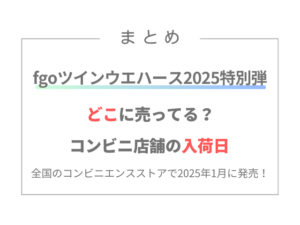 まとめ

fgoツインウエハース2025特別弾

どこに売ってる？

コンビニ店舗の入荷日

全国のコンビニエンスストアで2025年1月に発売！